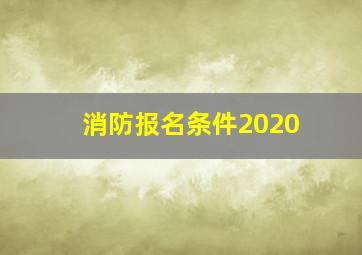 消防报名条件2020